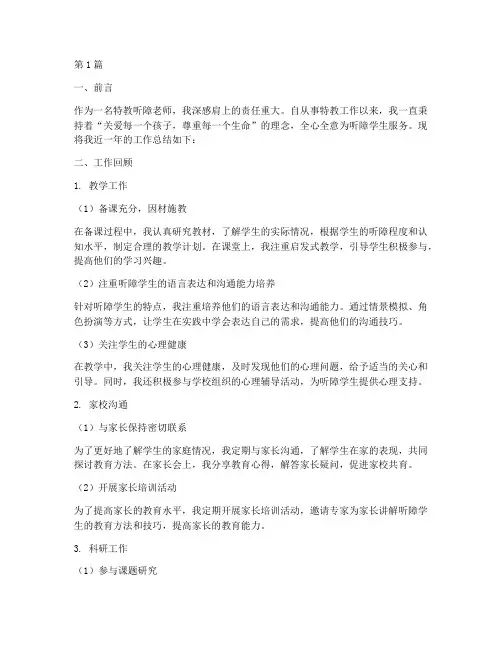 第1篇

一、前言

作为一名特教听障老师，我深感肩上的责任重大。自从事特教工作以来，我一直秉持着“关爱每一个孩子，尊重每一个生命”的理念，全心全意为听障学生服务。现将我近一年的工作总结如下：

二、工作回顾

1. 教学工作

（1）备课充分，因材施教

在备课过程中，我认真研究教材，了解学生的实际情况，根据学生的听障程度和认知水平，制定合理的教学计划。在课堂上，我注重启发式教学，引导学生积极参与，提高他们的学习兴趣。

（2）注重听障学生的语言表达和沟通能力培养

针对听障学生的特点，我注重培养他们的语言表达和沟通能力。通过情景模拟、角色扮演等方式，让学生在实践中学会表达自己的需求，提高他们的沟通技巧。

（3）关注学生的心理健康

在教学中，我关注学生的心理健康，及时发现他们的心理问题，给予适当的关心和引导。同时，我还积极参与学校组织的心理辅导活动，为听障学生提供心理支持。

2. 家校沟通

（1）与家长保持密切联系

为了更好地了解学生的家庭情况，我定期与家长沟通，了解学生在家的表现，共同探讨教育方法。在家长会上，我分享教育心得，解答家长疑问，促进家校共育。

（2）开展家长培训活动

为了提高家长的教育水平，我定期开展家长培训活动，邀请专家为家长讲解听障学生的教育方法和技巧，提高家长的教育能力。

3. 科研工作

（1）参与课题研究